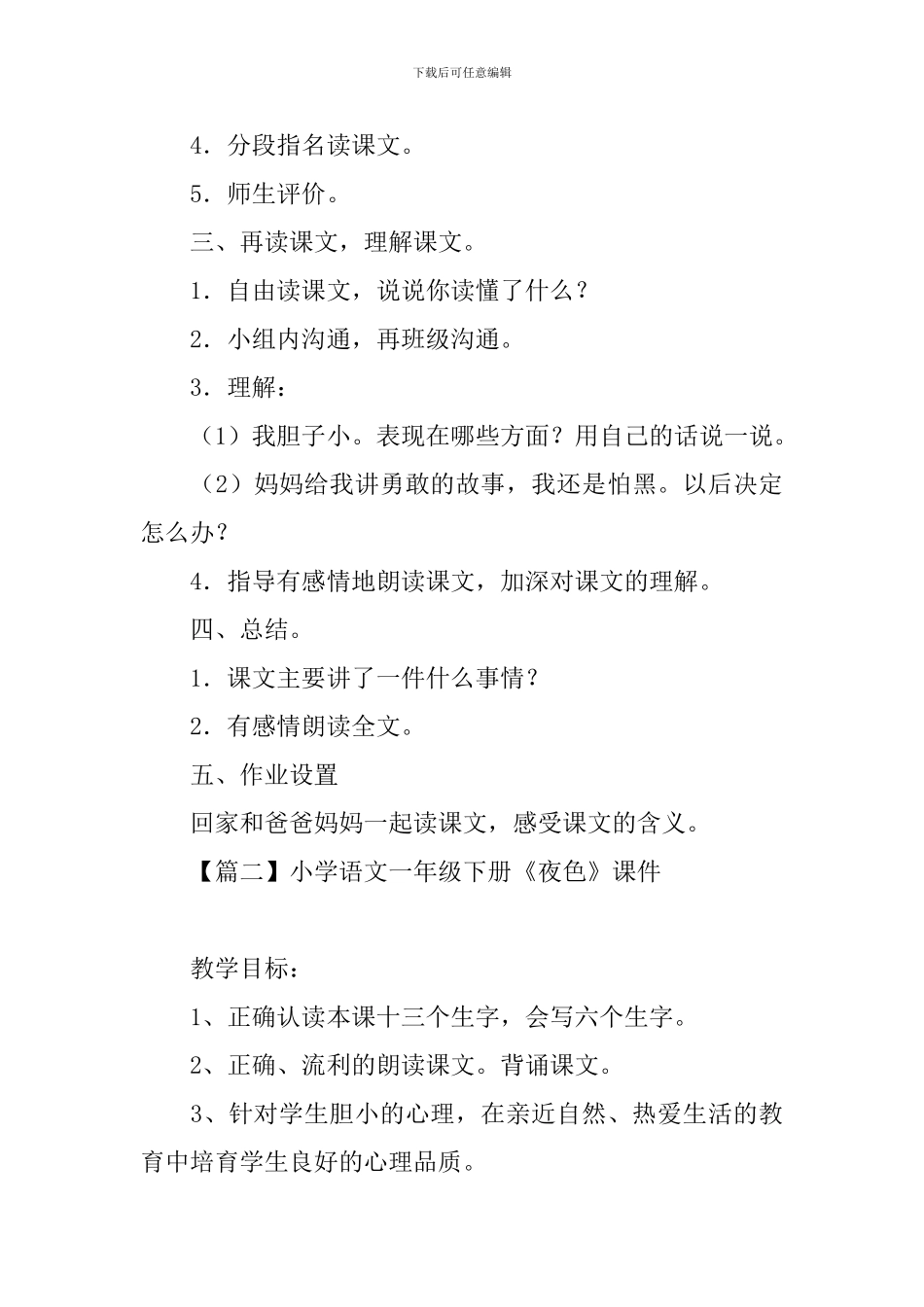 下载后可任意编辑

4．分段指名读课文。

5．师生评价。

三、再读课文，理解课文。

1．自由读课文，说说你读懂了什么？

2．小组内沟通，再班级沟通。

3．理解：

（1）我胆子小。表现在哪些方面？用自己的话说一说。

（2）妈妈给我讲勇敢的故事，我还是怕黑。以后决定怎么办？

4．指导有感情地朗读课文，加深对课文的理解。

四、总结。

1．课文主要讲了一件什么事情？

2．有感情朗读全文。

五、作业设置

回家和爸爸妈妈一起读课文，感受课文的含义。

【篇二】小学语文一年级下册《夜色》课件

教学目标：

1、正确认读本课十三个生字，会写六个生字。

2、正确、流利的朗读课文。背诵课文。

3、针对学生胆小的心理，在亲近自然、热爱生活的教育中培育学生良好的心理品质。